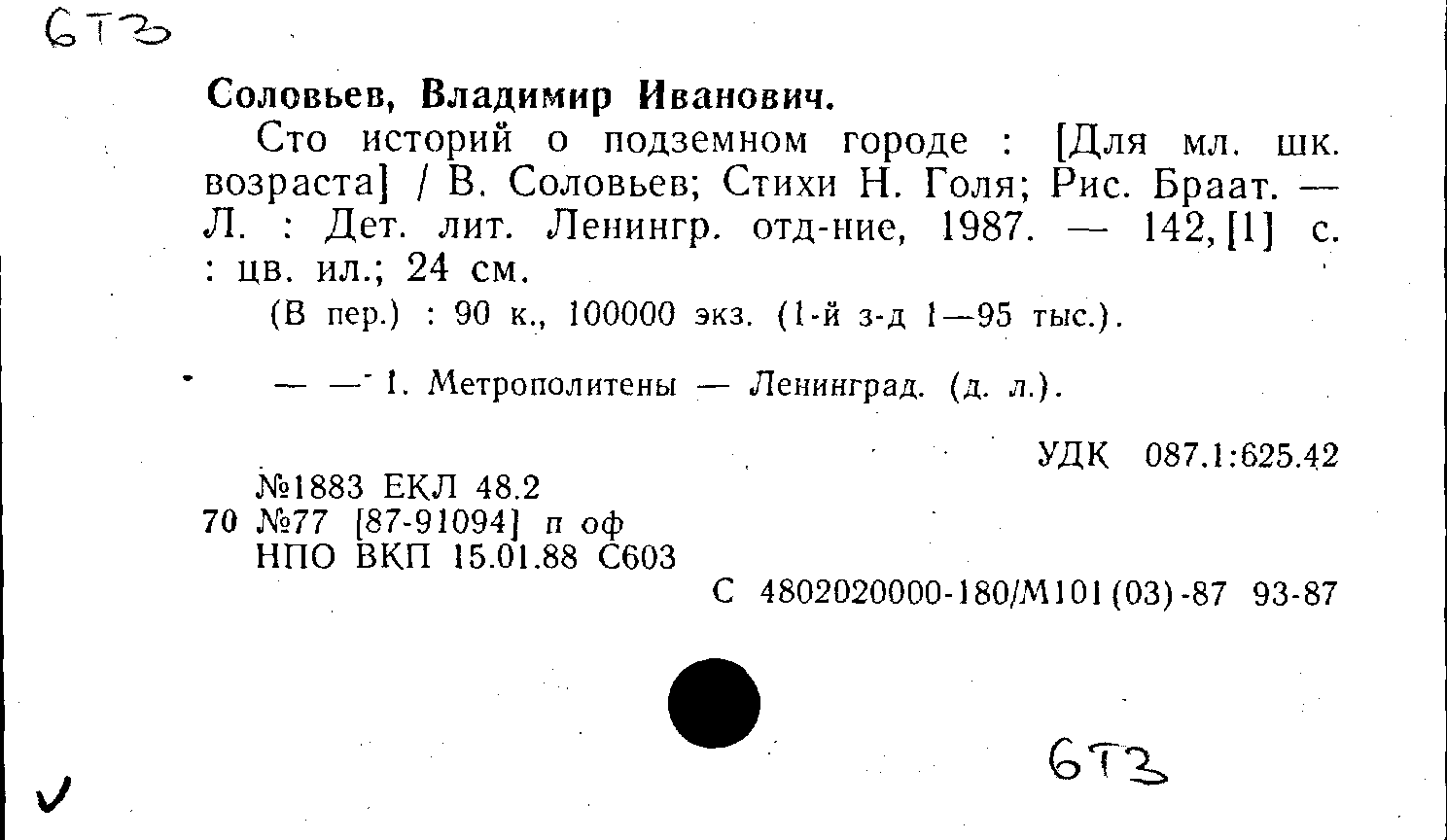 6Т3

Соловьев, Владимир Иванович.

Сто историй о подземном городе : [Для мл. шк. возраста] / В. Соловьев; Стихи Н. Голя; Рис. Браат. — Л. : Дет. лит. Ленингр. отд-ние, 1987. — 142, [1] с. : цв. ил.; 24 см.

(В пер.) : 90 к., 100000 экз. (1-й з-д 1—95 тыс.).

— — 1. Метрополитены — Ленинград. (д. л.).

УДК 087.1:625.42

№1883 ЕКЛ 48.2
70 №77 [87-91094] п оф
НПО ВКП 15.01.88 С603

С 4802020000-180/М101(03)-87 93-87

6Т3

✓